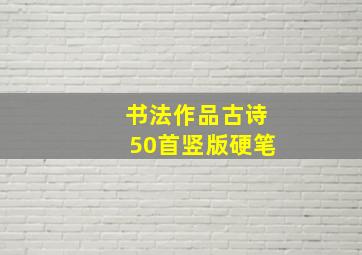 书法作品古诗
50首竖版硬笔